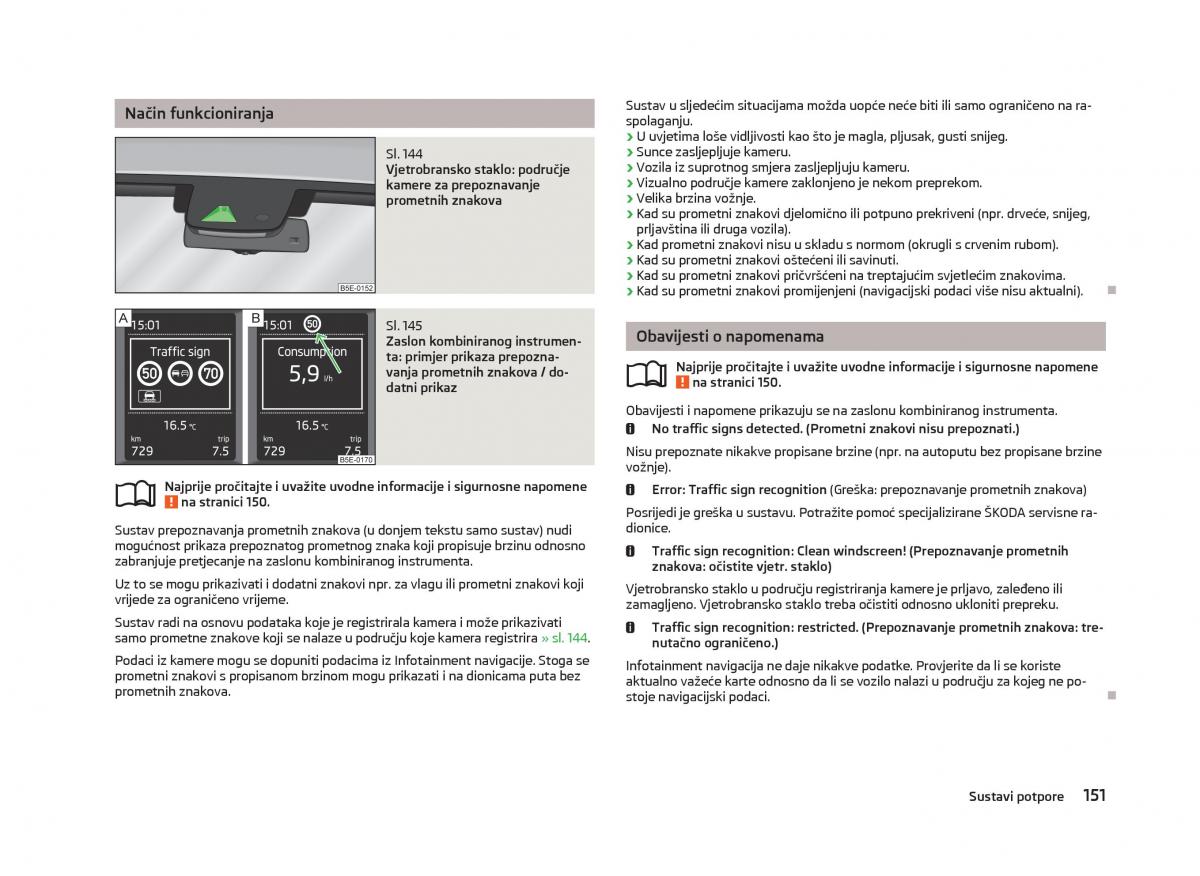 Način funkcioniranja

B5E-0152

Sl. 144
Vjetrobransko staklo: područje kamere za prepoznavanje prometnih znakova

A 15:01
Traffic sign
50 70
16.5 °C
km 729 trip 7.5

B 15:01 50
Consumption
5,9 l/h
16.5 °C
km 729 trip 7.5

B5E-0170

Sl. 145
Zaslon kombiniranog instrumenta: primjer prikaza prepoznavanja prometnih znakova / dodatni prikaz

Najprije pročitajte i uvažite uvodne informacije i sigurnosne napomene ! na stranici 150.

Sustav prepoznavanja prometnih znakova (u donjem tekstu samo sustav) nudi mogućnost prikaza prepoznatog prometnog znaka koji propisuje brzinu odnosno zabranjuje pretjecanje na zaslonu kombiniranog instrumenta.

Uz to se mogu prikazivati i dodatni znakovi npr. za vlagu ili prometni znakovi koji vrijede za ograničeno vrijeme.

Sustav radi na osnovu podataka koje je registrirala kamera i može prikazivati samo prometne znakove koji se nalaze u području koje kamera registrira » sl. 144.

Podaci iz kamere mogu se dopuniti podacima iz Infotainment navigacije. Stoga se prometni znakovi s propisanom brzinom mogu prikazati i na dionicama puta bez prometnih znakova.

Sustav u sljedećim situacijama možda uopće neće biti ili samo ograničeno na raspolaganju.
› U uvjetima loše vidljivosti kao što je magla, pljusak, gusti snijeg.
› Sunce zasljepljuje kameru.
› Vozila iz suprotnog smjera zasljepljuju kameru.
› Vizualno područje kamere zaklonjeno je nekom preprekom.
› Velika brzina vožnje.
› Kad su prometni znakovi djelomično ili potpuno prekriveni (npr. drveće, snijeg, prljavština ili druga vozila).
› Kad prometni znakovi nisu u skladu s normom (okrugli s crvenim rubom).
› Kad su prometni znakovi oštećeni ili savinuti.
› Kad su prometni znakovi pričvršćeni na treptajućim svjetlećim znakovima.
› Kad su prometni znakovi promijenjeni (navigacijski podaci više nisu aktualni).

Obavijesti o napomenama

Najprije pročitajte i uvažite uvodne informacije i sigurnosne napomene ! na stranici 150.

Obavijesti i napomene prikazuju se na zaslonu kombiniranog instrumenta.

No traffic signs detected. (Prometni znakovi nisu prepoznati.)

Nisu prepoznate nikakve propisane brzine (npr. na autoputu bez propisane brzine vožnje).

Error: Traffic sign recognition (Greška: prepoznavanje prometnih znakova)

Posrijedi je greška u sustavu. Potražite pomoć specijalizirane ŠKODA servisne radionice.

Traffic sign recognition: Clean windscreen! (Prepoznavanje prometnih znakova: očistite vjetr. staklo)

Vjetrobransko staklo u području registriranja kamere je prljavo, zaleđeno ili zamagljeno. Vjetrobransko staklo treba očistiti odnosno ukloniti prepreku.

Traffic sign recognition: restricted. (Prepoznavanje prometnih znakova: trenutačno ograničeno.)

Infotainment navigacija ne daje nikakve podatke. Provjerite da li se koriste aktualno važeće karte odnosno da li se vozilo nalazi u području za kojeg ne postoje navigacijski podaci.

Sustavi potpore 151